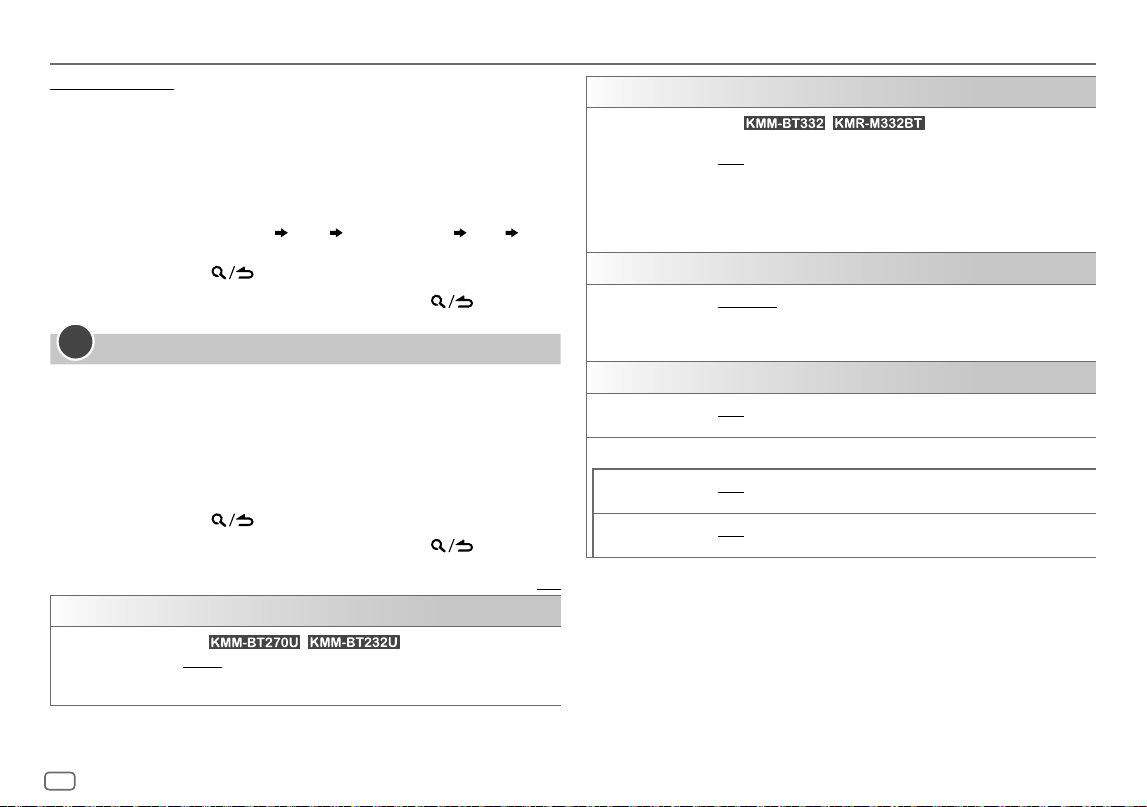 KMM-BT332 KMR-M332BT

KMM-BT270U KMM-BT232U